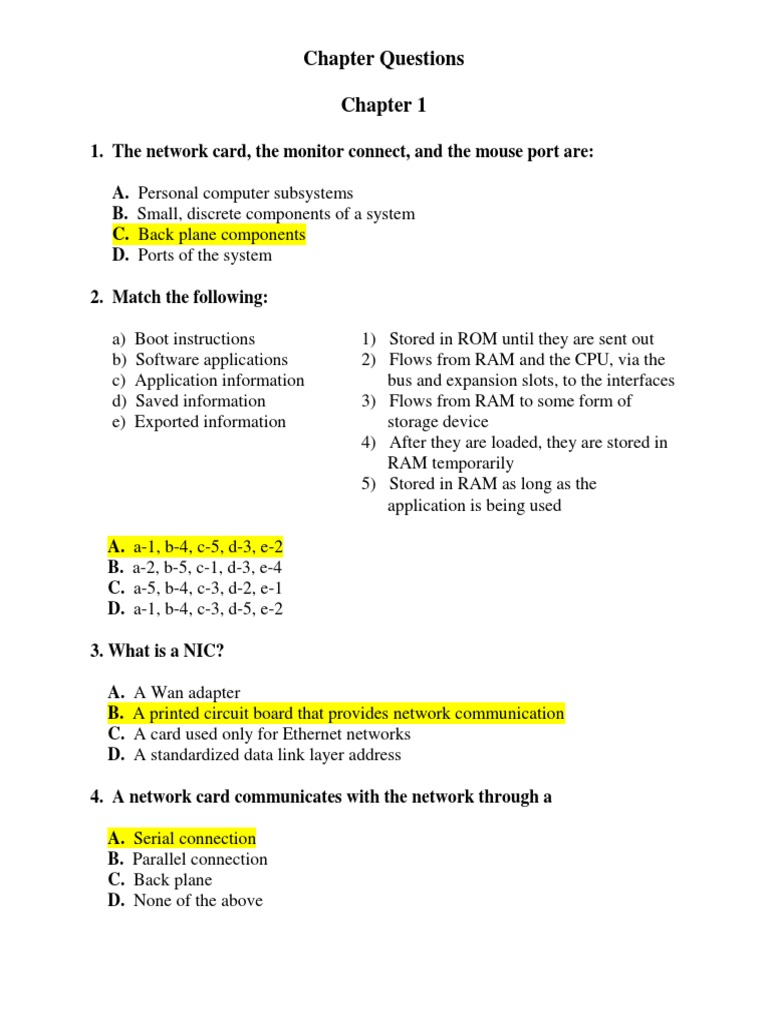 Chapter Questions

Chapter 1

1. The network card, the monitor connect, and the mouse port are:

A. Personal computer subsystems
B. Small, discrete components of a system
C. Back plane components
D. Ports of the system

2. Match the following:

a) Boot instructions
b) Software applications
c) Application information
d) Saved information
e) Exported information

1) Stored in ROM until they are sent out
2) Flows from RAM and the CPU, via the bus and expansion slots, to the interfaces
3) Flows from RAM to some form of storage device
4) After they are loaded, they are stored in RAM temporarily
5) Stored in RAM as long as the application is being used

A. a-1, b-4, c-5, d-3, e-2
B. a-2, b-5, c-1, d-3, e-4
C. a-5, b-4, c-3, d-2, e-1
D. a-1, b-4, c-3, d-5, e-2

3. What is a NIC?

A. A Wan adapter
B. A printed circuit board that provides network communication
C. A card used only for Ethernet networks
D. A standardized data link layer address

4. A network card communicates with the network through a

A. Serial connection
B. Parallel connection
C. Back plane
D. None of the above